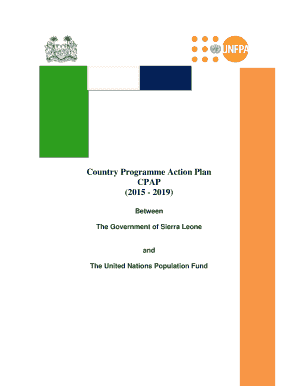 UNFPA

Country Programme Action Plan
CPAP
(2015 - 2019)

Between

The Government of Sierra Leone

and

The United Nations Population Fund